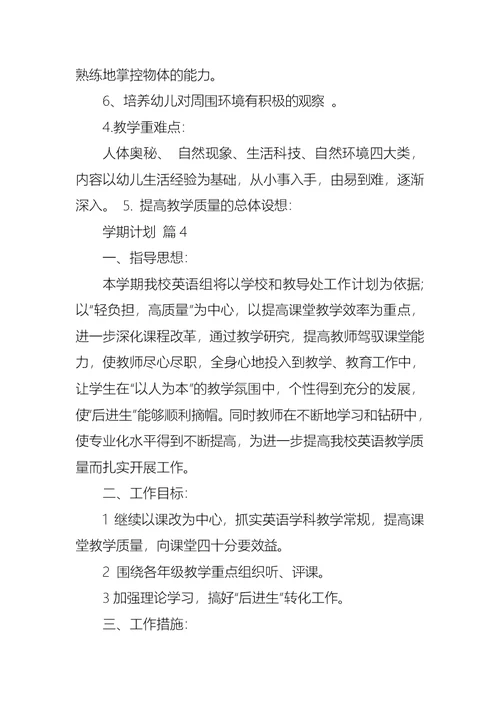 熟练地掌控物体的能力。

6、培养幼儿对周围环境有积极的观察 。

4.教学重难点：

人体奥秘、 自然现象、生活科技、自然环境四大类，内容以幼儿生活经验为基础，从小事入手，由易到难，逐渐深入。 5. 提高教学质量的总体设想：

学期计划 篇 4

一、指导思想：

本学期我校英语组将以学校和教导处工作计划为依据；以“轻负担，高质量”为中心，以提高课堂教学效率为重点，进一步深化课程改革，通过教学研究，提高教师驾驭课堂能力，使教师尽心尽职，全身心地投入到教学、教育工作中，让学生在“以人为本”的教学氛围中，个性得到充分的发展，使“后进生”能够顺利摘帽。同时教师在不断地学习和钻研中，使专业化水平得到不断提高，为进一步提高我校英语教学质量而扎实开展工作。

二、工作目标：

1 继续以课改为中心，抓实英语学科教学常规，提高课堂教学质量，向课堂四十分要效益。

2 围绕各年级教学重点组织听、评课。

3 加强理论学习，搞好“后进生”转化工作。

三、工作措施：